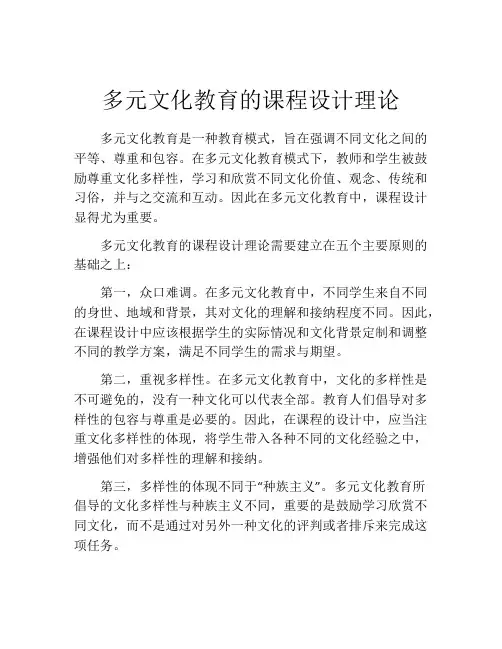 多元文化教育的课程设计理论

多元文化教育是一种教育模式，旨在强调不同文化之间的平等、尊重和包容。在多元文化教育模式下，教师和学生被鼓励尊重文化多样性，学习和欣赏不同文化价值、观念、传统和习俗，并与之交流和互动。因此在多元文化教育中，课程设计显得尤为重要。

多元文化教育的课程设计理论需要建立在五个主要原则的基础之上：

第一，众口难调。在多元文化教育中，不同学生来自不同的身世、地域和背景，其对文化的理解和接纳程度不同。因此，在课程设计中应该根据学生的实际情况和文化背景定制和调整不同的教学方案，满足不同学生的需求与期望。

第二，重视多样性。在多元文化教育中，文化的多样性是不可避免的，没有一种文化可以代表全部。教育人们倡导对多样性的包容与尊重是必要的。因此，在课程的设计中，应当注重文化多样性的体现，将学生带入各种不同的文化经验之中，增强他们对多样性的理解和接纳。

第三，多样性的体现不同于“种族主义”。多元文化教育所倡导的文化多样性与种族主义不同，重要的是鼓励学习欣赏不同文化，而不是通过对另外一种文化的评判或者排斥来完成这项任务。